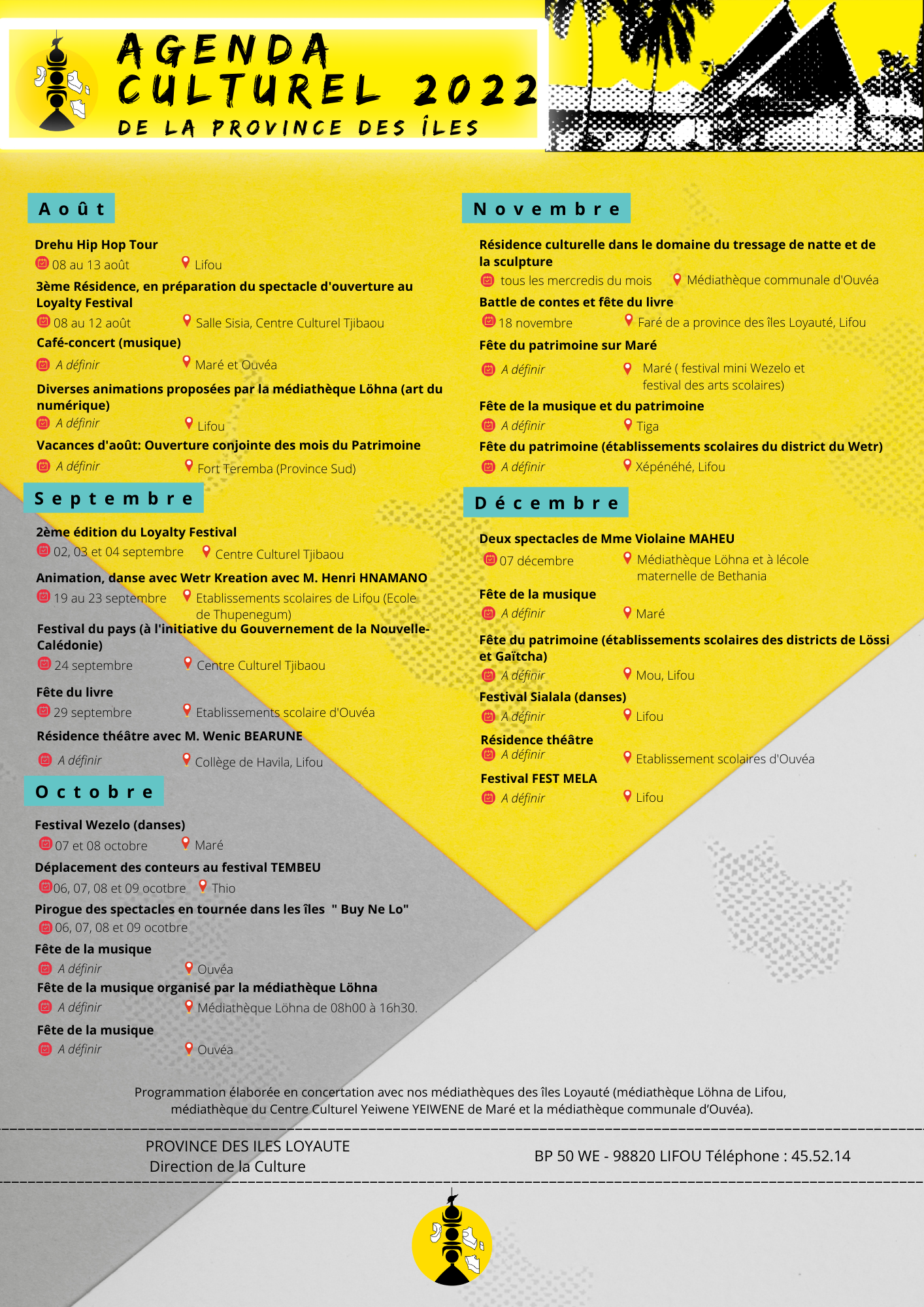 AGENDA CULTUREL 2022
DE LA PROVINCE DES ÎLES

Août

Drehu Hip Hop Tour
08 au 13 août Lifou

3ème Résidence, en préparation du spectacle d'ouverture au Loyalty Festival
08 au 12 août Salle Sisia, Centre Culturel Tjibaou

Café-concert (musique)
A définir Maré et Ouvéa

Diverses animations proposées par la médiathèque Löhna (art du numérique)
A définir Lifou

Vacances d'août: Ouverture conjointe des mois du Patrimoine
A définir Fort Teremba (Province Sud)

Septembre

2ème édition du Loyalty Festival
02, 03 et 04 septembre Centre Culturel Tjibaou

Animation, danse avec Wetr Kreation avec M. Henri HNAMANO
19 au 23 septembre Etablissements scolaires de Lifou (Ecole de Thupenegum)

Festival du pays (à l'initiative du Gouvernement de la Nouvelle-Calédonie)
24 septembre Centre Culturel Tjibaou

Fête du livre
29 septembre Etablissements scolaire d'Ouvéa

Résidence théâtre avec M. Wenic BEARUNE
A définir Collège de Havila, Lifou

Octobre

Festival Wezelo (danses)
07 et 08 octobre Maré

Déplacement des conteurs au festival TEMBEU
06, 07, 08 et 09 ocotbre Thio

Pirogue des spectacles en tournée dans les îles " Buy Ne Lo"
06, 07, 08 et 09 ocotbre

Fête de la musique
A définir Ouvéa

Fête de la musique organisé par la médiathèque Löhna
A définir Médiathèque Löhna de 08h00 à 16h30.

Fête de la musique
A définir Ouvéa

Novembre

Résidence culturelle dans le domaine du tressage de natte et de la sculpture
tous les mercredis du mois Médiathèque communale d'Ouvéa

Battle de contes et fête du livre
18 novembre Faré de a province des îles Loyauté, Lifou

Fête du patrimoine sur Maré
A définir Maré ( festival mini Wezelo et festival des arts scolaires)

Fête de la musique et du patrimoine
A définir Tiga

Fête du patrimoine (établissements scolaires du district du Wetr)
A définir Xépénéhé, Lifou

Décembre

Deux spectacles de Mme Violaine MAHEU
07 décembre Médiathèque Löhna et à lécole maternelle de Bethania

Fête de la musique
A définir Maré

Fête du patrimoine (établissements scolaires des districts de Lössi et Gaïtcha)
A définir Mou, Lifou

Festival Sialala (danses)
A définir Lifou

Résidence théâtre
A définir Etablissement scolaires d'Ouvéa

Festival FEST MELA
A définir Lifou

Programmation élaborée en concertation avec nos médiathèques des îles Loyauté (médiathèque Löhna de Lifou, médiathèque du Centre Culturel Yeiwene YEIWENE de Maré et la médiathèque communale d'Ouvéa).

PROVINCE DES ILES LOYAUTE
Direction de la Culture

BP 50 WE - 98820 LIFOU Téléphone : 45.52.14